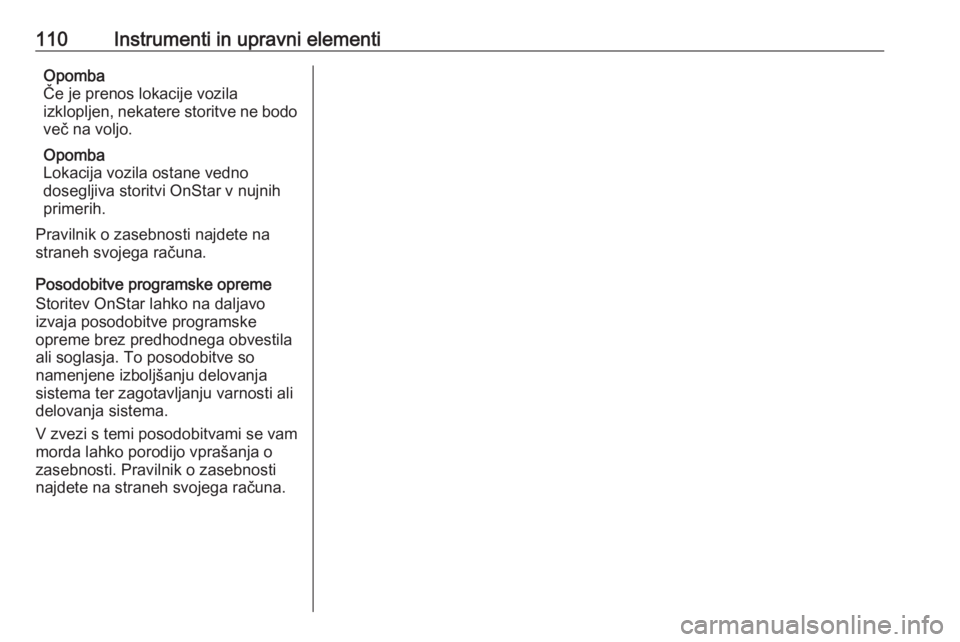 110 Instrumenti in upravni elementi

Opomba
Če je prenos lokacije vozila izklopljen, nekatere storitve ne bodo več na voljo.

Opomba
Lokacija vozila ostane vedno dosegljiva storitvi OnStar v nujnih primerih.

Pravilnik o zasebnosti najdete na straneh svojega računa.

Posodobitve programske opreme
Storitev OnStar lahko na daljavo izvaja posodobitve programske opreme brez predhodnega obvestila ali soglasja. To posodobitve so namenjene izboljšanju delovanja sistema ter zagotavljanju varnosti ali delovanja sistema.

V zvezi s temi posodobitvami se vam morda lahko porodijo vprašanja o zasebnosti. Pravilnik o zasebnosti najdete na straneh svojega računa.

carmanualsonline.info